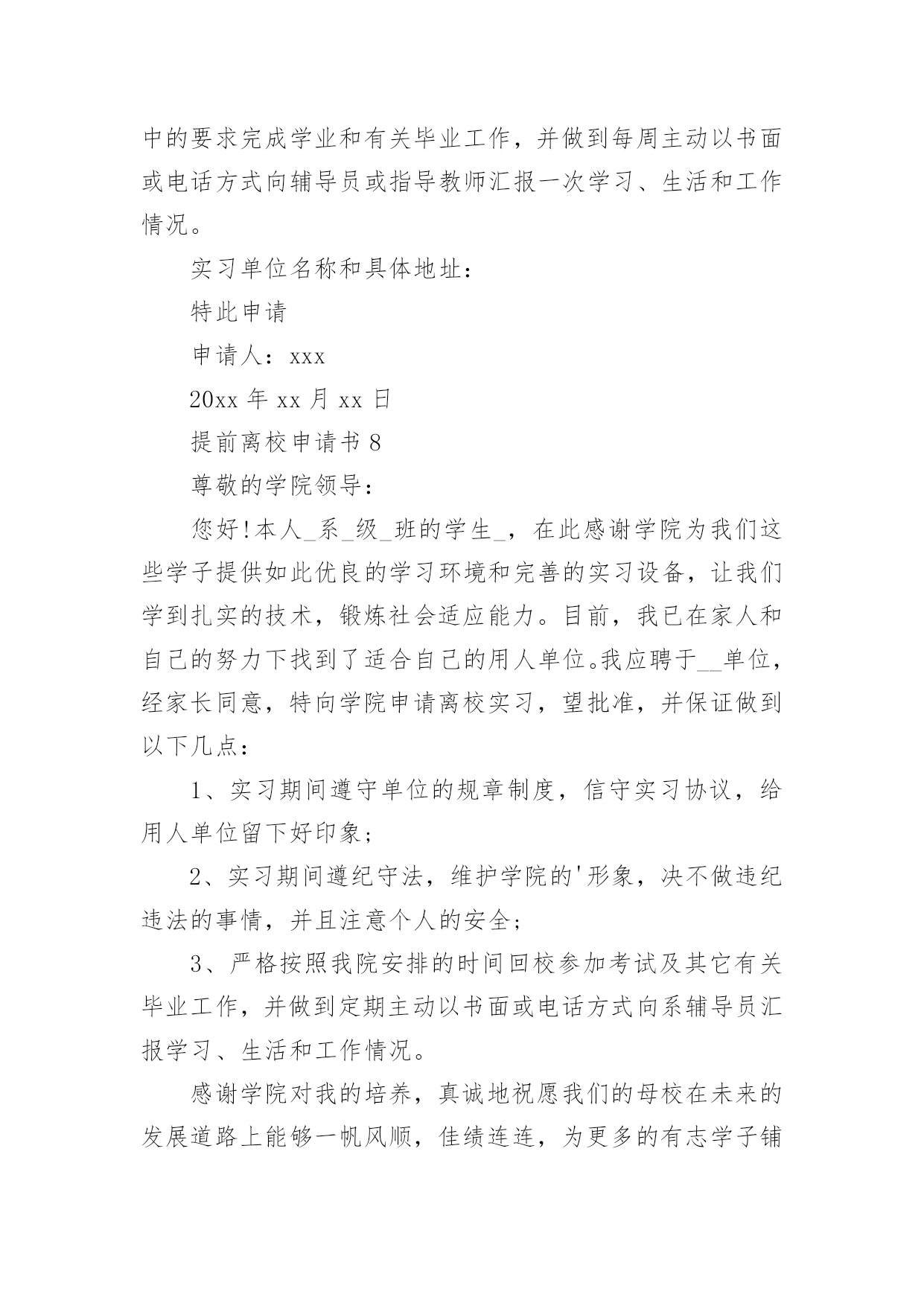 中的要求完成学业和有关毕业工作，并做到每周主动以书面或电话方式向辅导员或指导教师汇报一次学习、生活和工作情况。

实习单位名称和具体地址：

特此申请

申请人：xxx

20xx 年 xx 月 xx 日

提前离校申请书 8

尊敬的学院领导：

您好！本人_系_级_班的学生_，在此感谢学院为我们这些学子提供如此优良的学习环境和完善的实习设备，让我们学到扎实的技术，锻炼社会适应能力。目前，我已在家人和自己的努力下找到了适合自己的用人单位。我应聘于__单位，经家长同意，特向学院申请离校实习，望批准，并保证做到以下几点：

1、实习期间遵守单位的规章制度，信守实习协议，给用人单位留下好印象；

2、实习期间遵纪守法，维护学院的'形象，决不做违纪违法的事情，并且注意个人的安全；

3、严格按照我院安排的时间回校参加考试及其它有关毕业工作，并做到定期主动以书面或电话方式向系辅导员汇报学习、生活和工作情况。

感谢学院对我的培养，真诚地祝愿我们的母校在未来的发展道路上能够一帆风顺，佳绩连连，为更多的有志学子铺